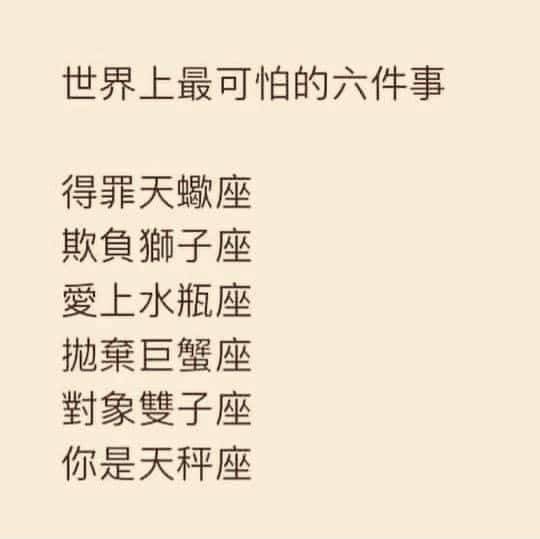 世界上最可怕的六件事

得罪天蠍座
欺負獅子座
愛上水瓶座
拋棄巨蟹座
對象雙子座
你是天秤座